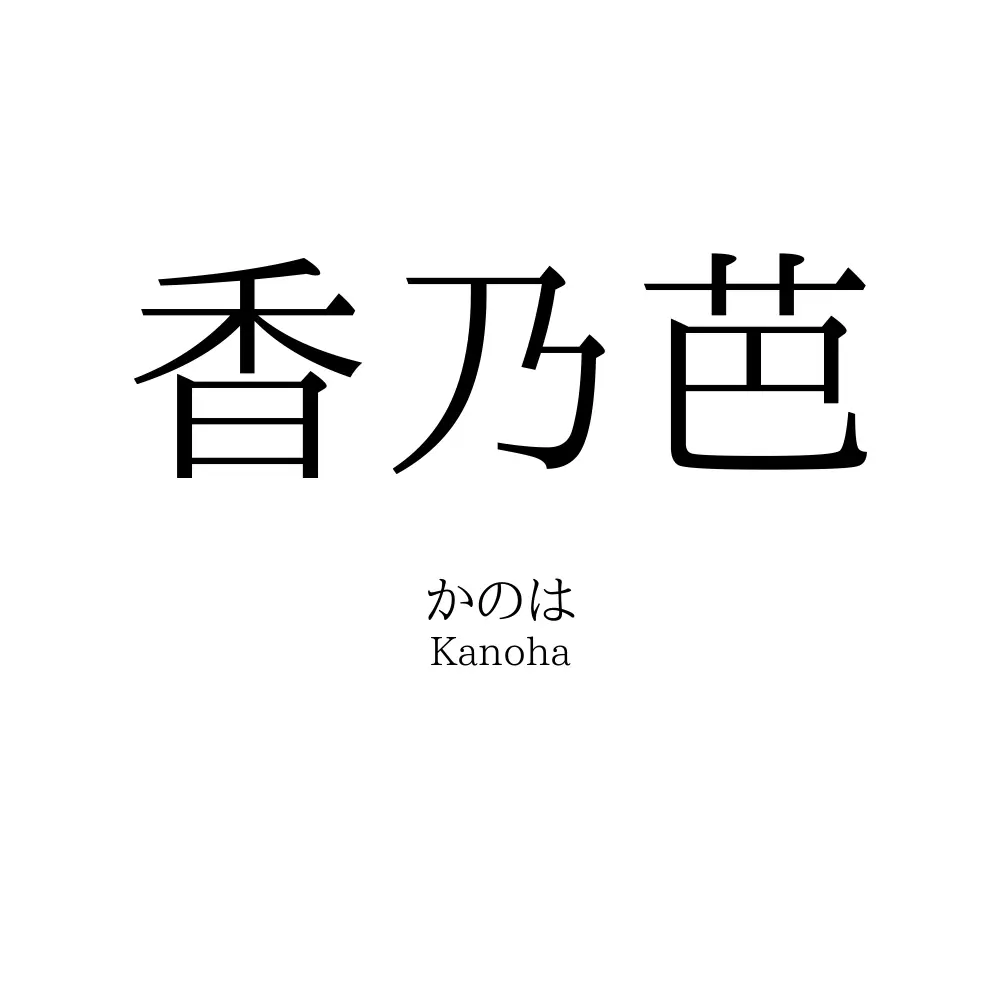 香乃芭

かのは
Kanoha